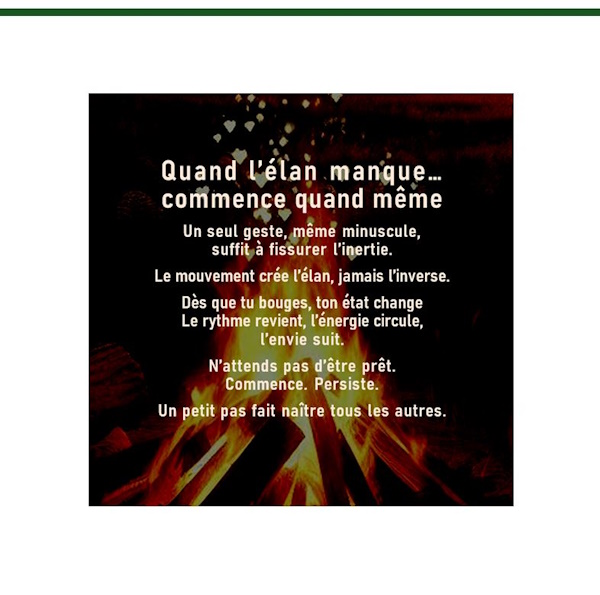 Quand l'élan manque…
commence quand même

Un seul geste, même minuscule,
suffit à fissurer l'inertie.

Le mouvement crée l'élan, jamais l'inverse.

Dès que tu bouges, ton état change
Le rythme revient, l'énergie circule,
l'envie suit.

N'attends pas d'être prêt.
Commence. Persiste.

Un petit pas fait naître tous les autres.